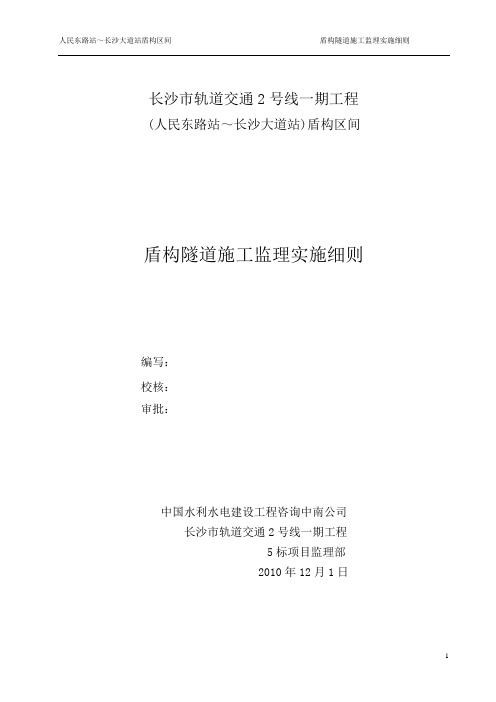 人民东路站～长沙大道站盾构区间

盾构隧道施工监理实施细则

长沙市轨道交通 2 号线一期工程

(人民东路站～长沙大道站)盾构区间

盾构隧道施工监理实施细则

编写：

校核：

审批：

中国水利水电建设工程咨询中南公司

长沙市轨道交通 2 号线一期工程

5 标项目监理部

2010 年 12 月 1 日

1